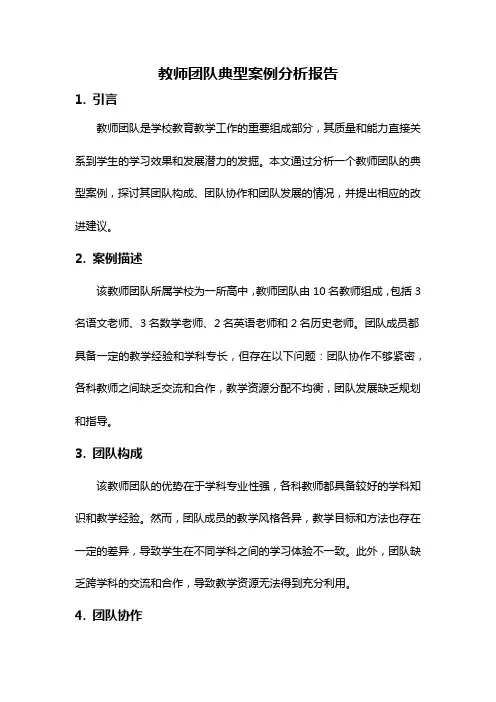 教师团队典型案例分析报告

1. 引言

教师团队是学校教育教学工作的重要组成部分，其质量和能力直接关系到学生的学习效果和发展潜力的发掘。本文通过分析一个教师团队的典型案例，探讨其团队构成、团队协作和团队发展的情况，并提出相应的改进建议。

2. 案例描述

该教师团队所属学校为一所高中，教师团队由 10 名教师组成，包括 3 名语文老师、3 名数学老师、2 名英语老师和 2 名历史老师。团队成员都具备一定的教学经验和学科专长，但存在以下问题：团队协作不够紧密，各科教师之间缺乏交流和合作，教学资源分配不均衡，团队发展缺乏规划和指导。

3. 团队构成

该教师团队的优势在于学科专业性强，各科教师都具备较好的学科知识和教学经验。然而，团队成员的教学风格各异，教学目标和方法也存在一定的差异，导致学生在不同学科之间的学习体验不一致。此外，团队缺乏跨学科的交流和合作，导致教学资源无法得到充分利用。

4. 团队协作